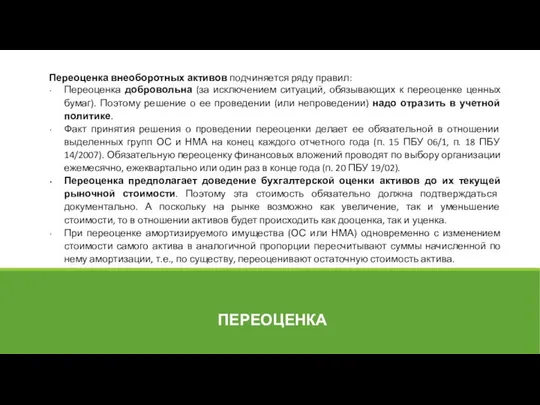 Переоценка внеоборотных активов подчиняется ряду правил:

· Переоценка добровольна (за исключением ситуаций, обязывающих к переоценке ценных бумаг). Поэтому решение о ее проведении (или непроведении) надо отразить в учетной политике.

· Факт принятия решения о проведении переоценки делает ее обязательной в отношении выделенных групп ОС и НМА на конец каждого отчетного года (п. 15 ПБУ 06/1, п. 18 ПБУ 14/2007). Обязательную переоценку финансовых вложений проводят по выбору организации ежемесячно, ежеквартально или один раз в конце года (п. 20 ПБУ 19/02).

· Переоценка предполагает доведение бухгалтерской оценки активов до их текущей рыночной стоимости. Поэтому эта стоимость обязательно должна подтверждаться документально. А поскольку на рынке возможно как увеличение, так и уменьшение стоимости, то в отношении активов будет происходить как дооценка, так и уценка.

· При переоценке амортизируемого имущества (ОС или НМА) одновременно с изменением стоимости самого актива в аналогичной пропорции пересчитывают суммы начисленной по нему амортизации, т.е., по существу, переоценивают остаточную стоимость актива.

ПЕРЕОЦЕНКА